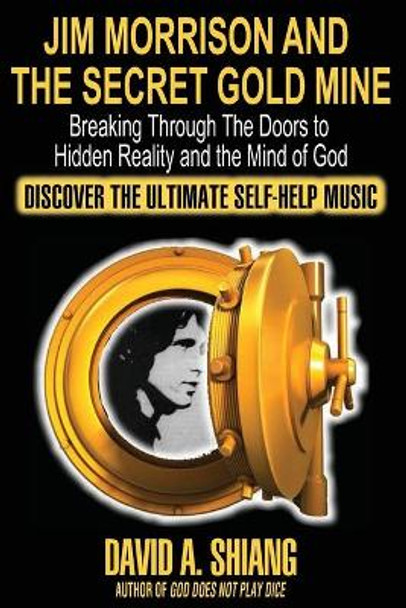 JIM MORRISON AND THE SECRET GOLD MINE

Breaking Through The Doors to Hidden Reality and the Mind of God

DISCOVER THE ULTIMATE SELF-HELP MUSIC

DAVID A. SHIANG

AUTHOR OF GOD DOES NOT PLAY DICE